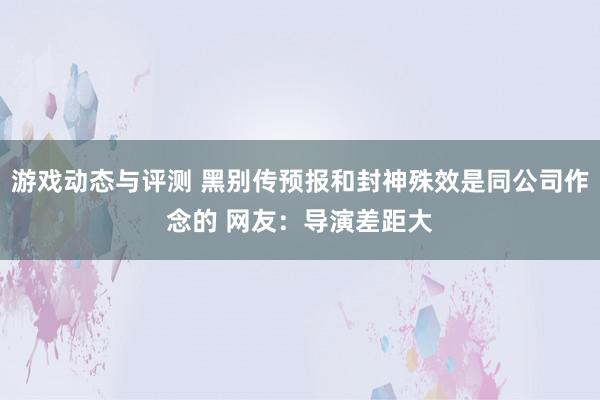 游戏动态与评测 黑别传预报和封神殊效是同公司作念的 网友：导演差距大